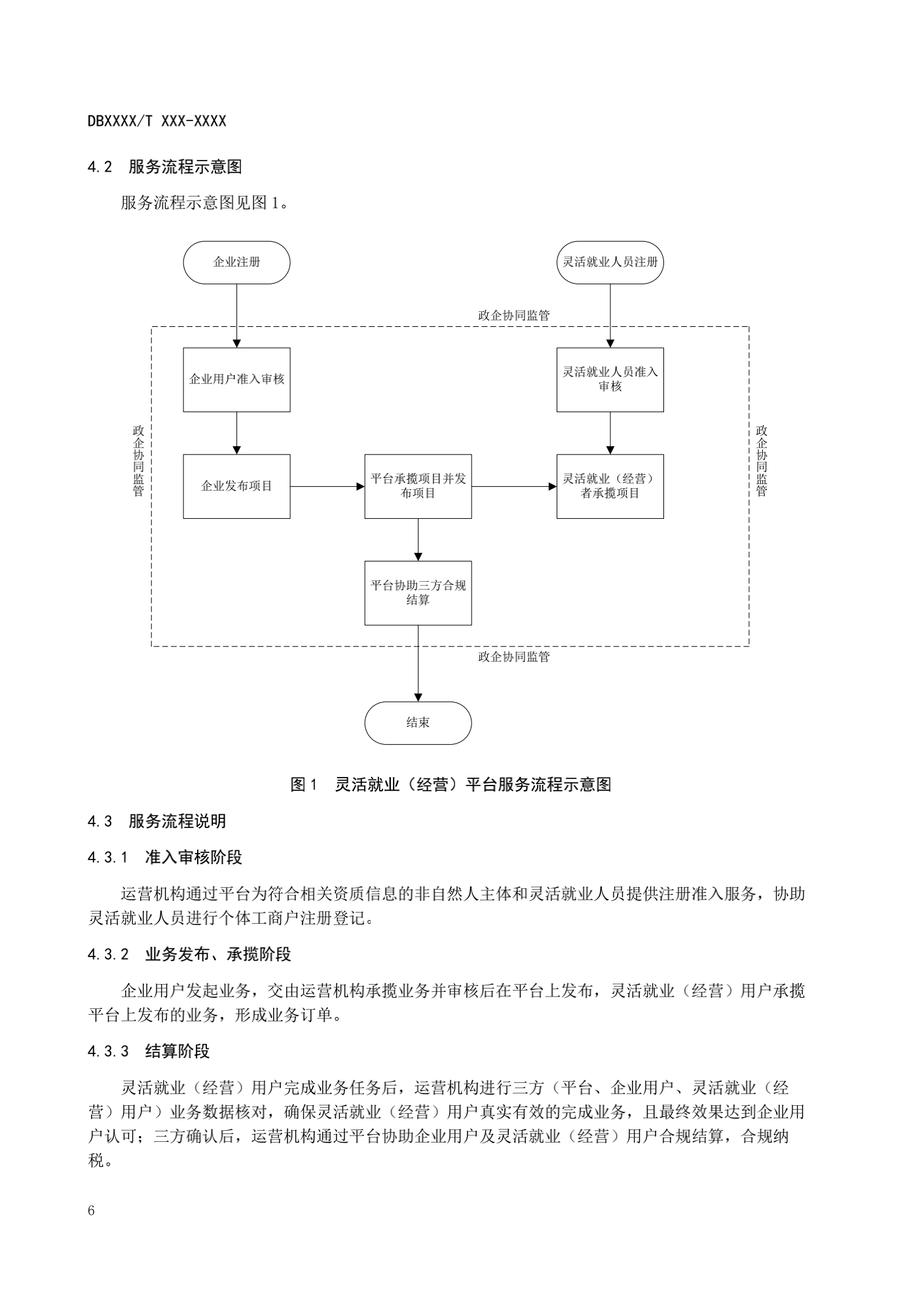 DBXXXX/T XXX-XXXX

4.2 服务流程示意图

服务流程示意图见图 1。

企业注册

灵活就业人员注册

政企协同监管

企业用户准入审核

灵活就业人员准入审核

政企协同监管

政企协同监管

企业发布项目

平台承揽项目并发布项目

灵活就业（经营）者承揽项目

平台协助三方合规结算

政企协同监管

结束

图 1 灵活就业（经营）平台服务流程示意图

4.3 服务流程说明

4.3.1 准入审核阶段

运营机构通过平台为符合相关资质信息的非自然人主体和灵活就业人员提供注册准入服务，协助灵活就业人员进行个体工商户注册登记。

4.3.2 业务发布、承揽阶段

企业用户发起业务，交由运营机构承揽业务并审核后在平台上发布，灵活就业（经营）用户承揽平台上发布的业务，形成业务订单。

4.3.3 结算阶段

灵活就业（经营）用户完成业务任务后，运营机构进行三方（平台、企业用户、灵活就业（经营）用户）业务数据核对，确保灵活就业（经营）用户真实有效的完成业务，且最终效果达到企业用户认可；三方确认后，运营机构通过平台协助企业用户及灵活就业（经营）用户合规结算，合规纳税。

6